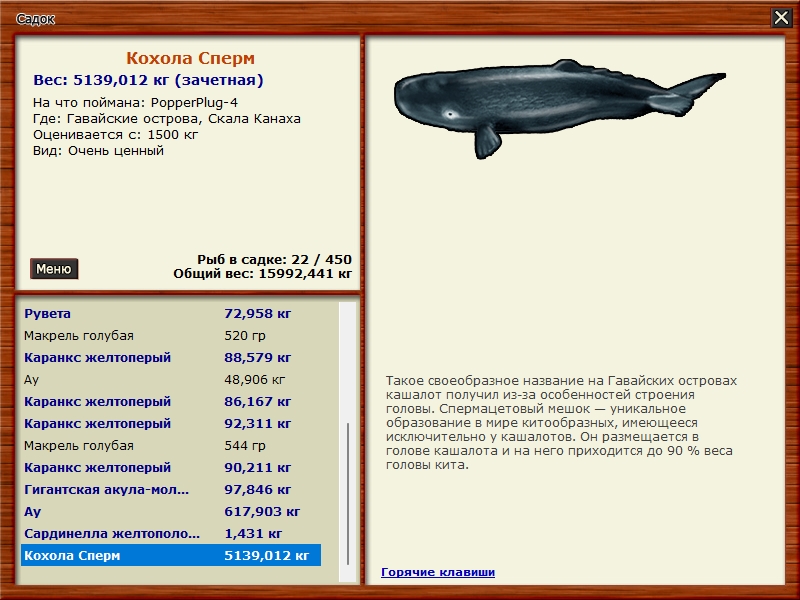 Садок

Кохола Сперм
Вес: 5139,012 кг (зачетная)

На что поймана: PopperPlug-4
Где: Гавайские острова, Скала Канаха
Оценивается с: 1500 кг
Вид: Очень ценный

Меню

Рыб в садке: 22 / 450
Общий вес: 15992,441 кг

| | |
|---|---|
| Рувета | 72,958 кг |
| Макрель голубая | 520 гр |
| Каранкс желтоперый | 88,579 кг |
| Ау | 48,906 кг |
| Каранкс желтоперый | 86,167 кг |
| Каранкс желтоперый | 92,311 кг |
| Макрель голубая | 544 гр |
| Каранкс желтоперый | 90,211 кг |
| Гигантская акула-мол... | 97,846 кг |
| Ау | 617,903 кг |
| Сардинелла желтополо... | 1,431 кг |
| Кохола Сперм | 5139,012 кг |

Такое своеобразное название на Гавайских островах кашалот получил из-за особенностей строения головы. Спермацетовый мешок — уникальное образование в мире китообразных, имеющееся исключительно у кашалотов. Он размещается в голове кашалота и на него приходится до 90 % веса головы кита.

Горячие клавиши